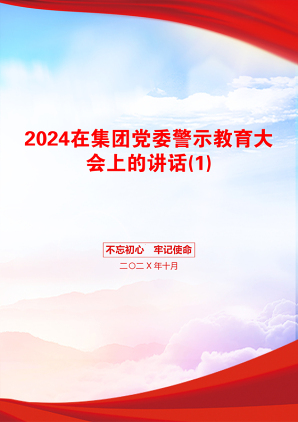 2024在集团党委警示教育大会上的讲话(1)

不忘初心　牢记使命

二〇二X年十月